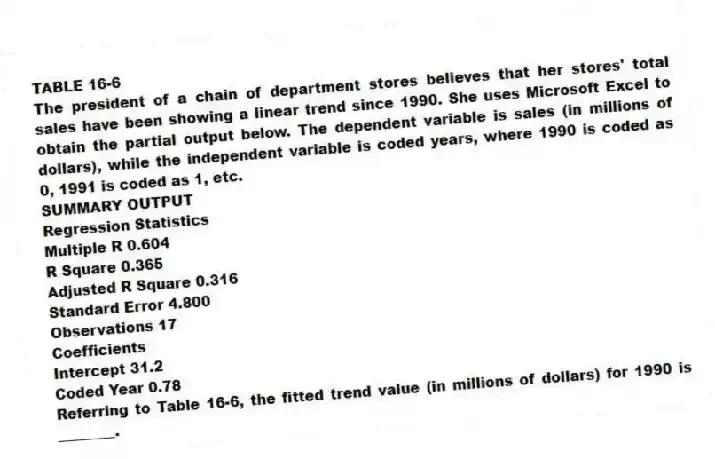 TABLE 16-6
The president of a chain of department stores believes that her stores' total sales have been showing a linear trend since 1990. She uses Microsoft Excel to obtain the partial output below. The dependent variable is sales (in millions of dollars), while the independent variable is coded years, where 1990 is coded as 0, 1991 is coded as 1, etc.
SUMMARY OUTPUT
Regression Statistics
Multiple R 0.604
R Square 0.365
Adjusted R Square 0.316
Standard Error 4.800
Observations 17
Coefficients
Intercept 31.2
Coded Year 0.78
Referring to Table 16-6, the fitted trend value (in millions of dollars) for 1990 is ______.